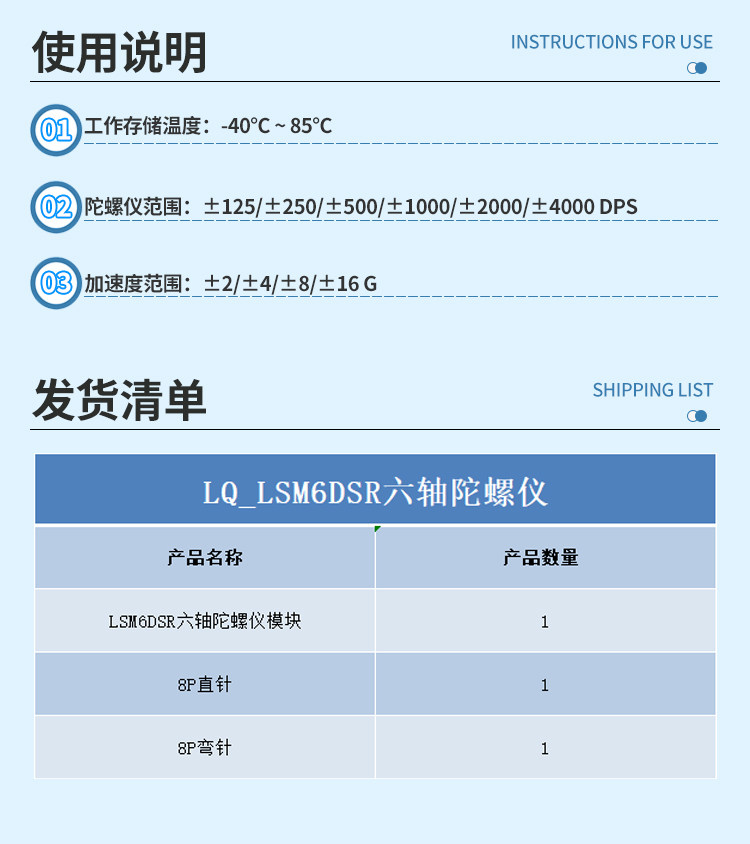 使用说明

INSTRUCTIONS FOR USE

01 工作存储温度：-40°C ~ 85°C

02 陀螺仪范围：±125/±250/±500/±1000/±2000/±4000 DPS

03 加速度范围：±2/±4/±8/±16 G

发货清单

SHIPPING LIST

LQ_LSM6DSR六轴陀螺仪

| 产品名称 | 产品数量 |
|---|---|
| LSM6DSR六轴陀螺仪模块 | 1 |
| 8P直针 | 1 |
| 8P弯针 | 1 |